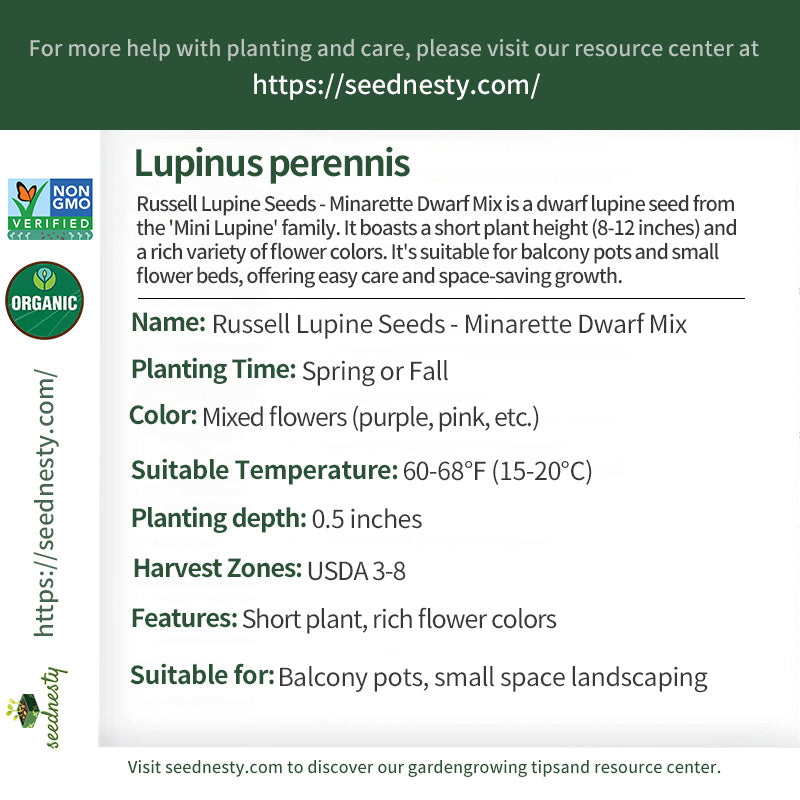 For more help with planting and care, please visit our resource center at
https://seednesty.com/

NON GMO VERIFIED

ORGANIC

https://seednesty.com/

seednesty

Lupinus perennis

Russell Lupine Seeds - Minarette Dwarf Mix is a dwarf lupine seed from the 'Mini Lupine' family. It boasts a short plant height (8-12 inches) and a rich variety of flower colors. It's suitable for balcony pots and small flower beds, offering easy care and space-saving growth.

Name: Russell Lupine Seeds - Minarette Dwarf Mix

Planting Time: Spring or Fall

Color: Mixed flowers (purple, pink, etc.)

Suitable Temperature: 60-68°F (15-20°C)

Planting depth: 0.5 inches

Harvest Zones: USDA 3-8

Features: Short plant, rich flower colors

Suitable for: Balcony pots, small space landscaping

Visit seednesty.com to discover our gardengrowing tipsand resource center.